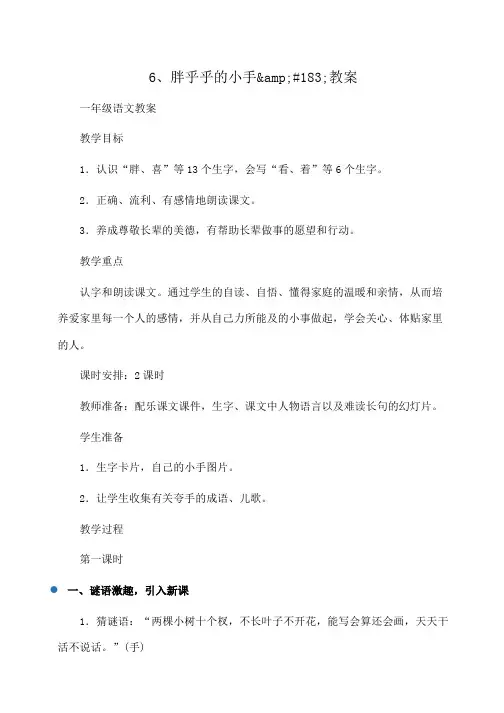 6、胖乎乎的小手&amp;#183;教案

一年级语文教案

教学目标

1．认识“胖、喜”等13个生字，会写“看、着”等6个生字。

2．正确、流利、有感情地朗读课文。

3．养成尊敬长辈的美德，有帮助长辈做事的愿望和行动。

教学重点

认字和朗读课文。通过学生的自读、自悟、懂得家庭的温暖和亲情，从而培养爱家里每一个人的感情，并从自己力所能及的小事做起，学会关心、体贴家里的人。

课时安排：2课时

教师准备：配乐课文课件，生字、课文中人物语言以及难读长句的幻灯片。

学生准备

1．生字卡片，自己的小手图片。

2．让学生收集有关夸手的成语、儿歌。

教学过程

第一课时

一、谜语激趣，引入新课

1．猜谜语：“两棵小树十个杈，不长叶子不开花，能写会算还会画，天天干活不说话。”(手)